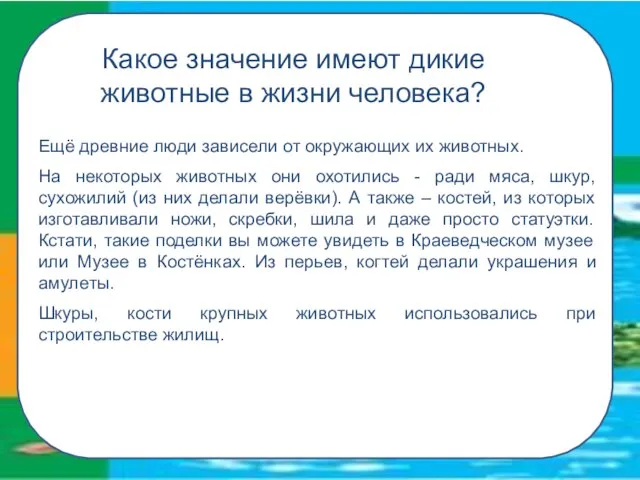 Какое значение имеют дикие животные в жизни человека?

Ещё древние люди зависели от окружающих их животных.

На некоторых животных они охотились - ради мяса, шкур, сухожилий (из них делали верёвки). А также – костей, из которых изготавливали ножи, скребки, шила и даже просто статуэтки. Кстати, такие поделки вы можете увидеть в Краеведческом музее или Музее в Костёнках. Из перьев, когтей делали украшения и амулеты.

Шкуры, кости крупных животных использовались при строительстве жилищ.